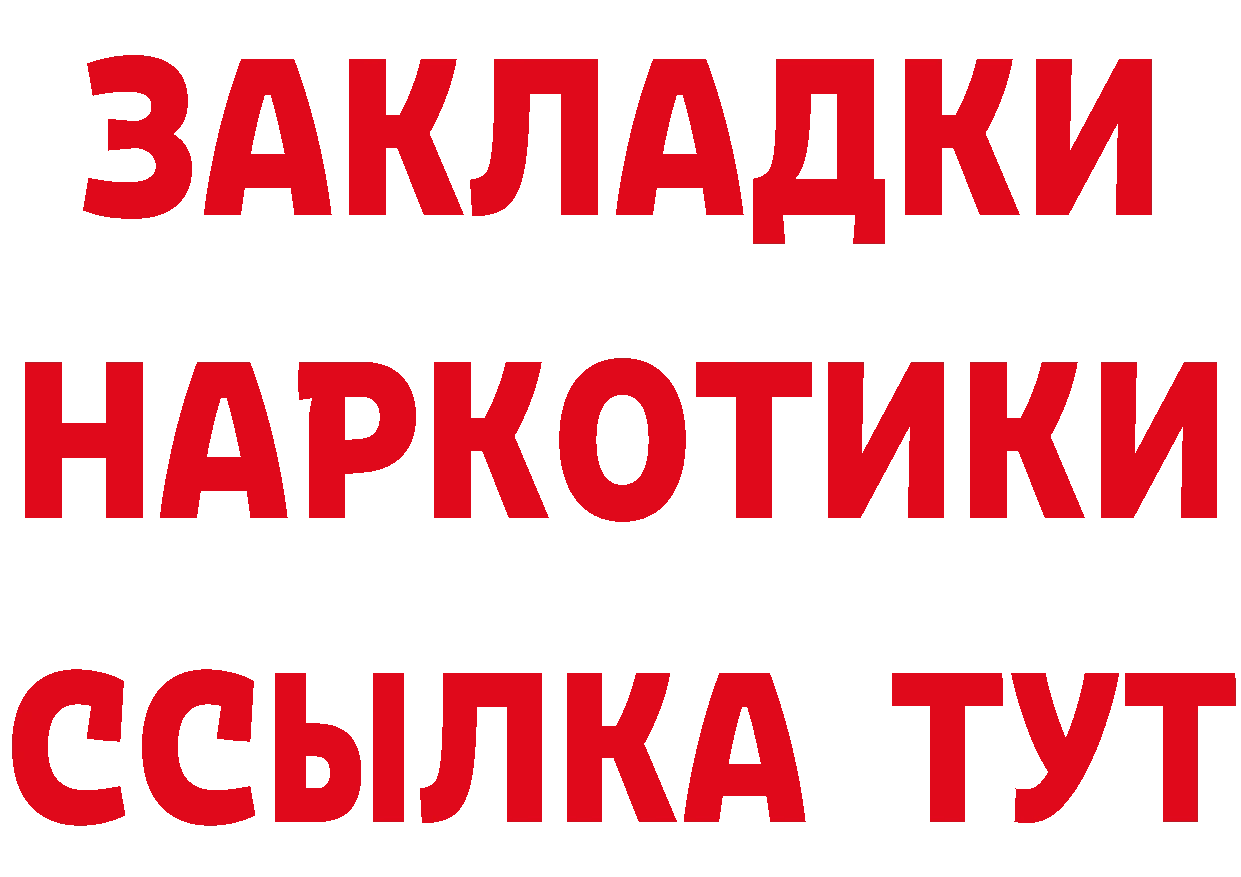 ЗАКЛАДКИ
НАРКОТИКИ
ССЫЛКА ТУТ